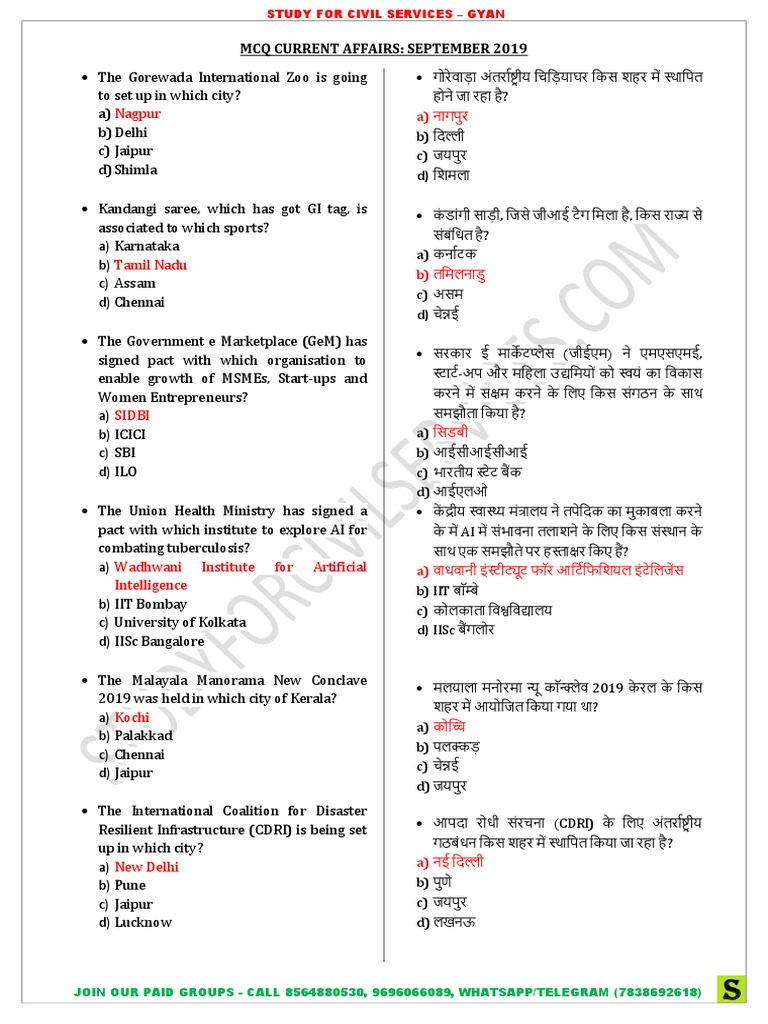 STUDY FOR CIVIL SERVICES – GYAN

MCQ CURRENT AFFAIRS: SEPTEMBER 2019

• The Gorewada International Zoo is going to set up in which city?
a) Nagpur
b) Delhi
c) Jaipur
d) Shimla

• Kandangi saree, which has got GI tag, is associated to which sports?
a) Karnataka
b) Tamil Nadu
c) Assam
d) Chennai

• The Government e Marketplace (GeM) has signed pact with which organisation to enable growth of MSMEs, Start-ups and Women Entrepreneurs?
a) SIDBI
b) ICICI
c) SBI
d) ILO

• The Union Health Ministry has signed a pact with which institute to explore AI for combating tuberculosis?
a) Wadhwani Institute for Artificial Intelligence
b) IIT Bombay
c) University of Kolkata
d) IISc Bangalore

• The Malayala Manorama New Conclave 2019 was held in which city of Kerala?
a) Kochi
b) Palakkad
c) Chennai
d) Jaipur

• The International Coalition for Disaster Resilient Infrastructure (CDRI) is being set up in which city?
a) New Delhi
b) Pune
c) Jaipur
d) Lucknow

• गोरेवाड़ा अंतर्राष्ट्रीय चिड़ियाघर किस शहर में स्थापित होने जा रहा है?
a) नागपुर
b) दिल्ली
c) जयपुर
d) शिमला

• कंडांगी साड़ी, जिसे जीआई टैग मिला है, किस राज्य से संबंधित है?
a) कर्नाटक
b) तमिलनाडु
c) असम
d) चेन्नई

• सरकार ई मार्केटप्लेस (जीईएम) ने एमएसएमई, स्टार्ट-अप और महिला उद्यमियों को स्वयं का विकास करने में सक्षम करने के लिए किस संगठन के साथ समझौता किया है?
a) सिडबी
b) आईसीआईसीआई
c) भारतीय स्टेट बैंक
d) आईएलओ

• केंद्रीय स्वास्थ्य मंत्रालय ने तपेदिक का मुकाबला करने के में AI में संभावना तलाशने के लिए किस संस्थान के साथ एक समझौते पर हस्ताक्षर किए हैं?
a) वाधवानी इंस्टीट्यूट फॉर आर्टिफिशियल इंटेलिजेंस
b) IIT बॉम्बे
c) कोलकाता विश्वविद्यालय
d) IISc बैंगलोर

• मलयाला मनोरमा न्यू कॉन्क्लेव 2019 केरल के किस शहर में आयोजित किया गया था?
a) कोच्चि
b) पलक्कड़
c) चेन्नई
d) जयपुर

• आपदा रोधी संरचना (CDRI) के लिए अंतर्राष्ट्रीय गठबंधन किस शहर में स्थापित किया जा रहा है?
a) नई दिल्ली
b) पुणे
c) जयपुर
d) लखनऊ

STUDYFORCIVILSERVICES.COM

JOIN OUR PAID GROUPS - CALL 8564880530, 9696066089, WHATSAPP/TELEGRAM (7838692618)
S